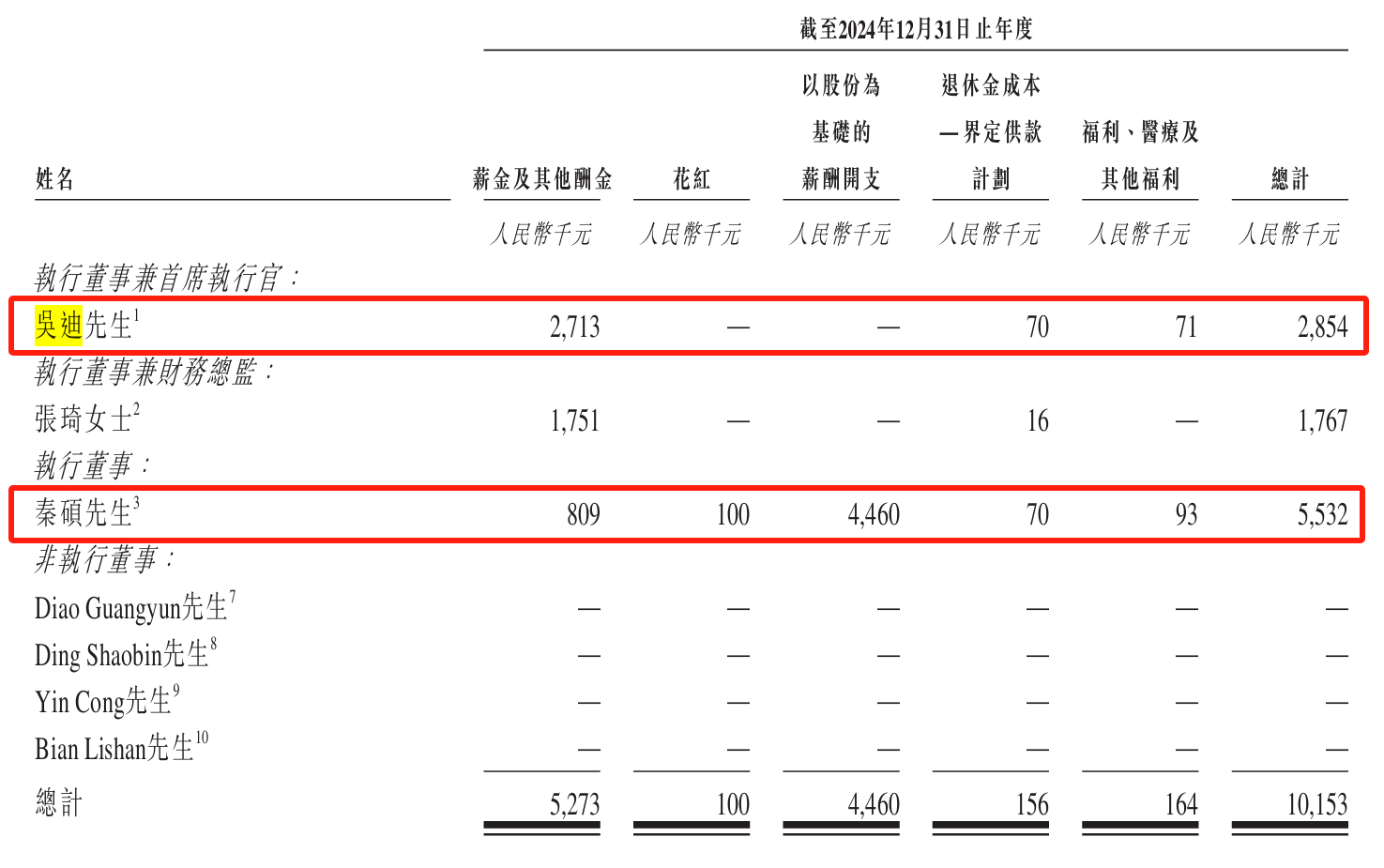 截至2024年12月31日止年度

| 姓名 | 薪金及其他酬金 | 花紅 | 以股份為基礎的薪酬開支 | 退休金成本—界定供款計劃 | 福利、醫療及其他福利 | 總計 |
|---|---|---|---|---|---|---|
| | 人民幣千元 | 人民幣千元 | 人民幣千元 | 人民幣千元 | 人民幣千元 | 人民幣千元 |
| 執行董事兼首席執行官： | | | | | | |
| 吳迪先生$^1$ | 2,713 | — | — | 70 | 71 | 2,854 |
| 執行董事兼財務總監： | | | | | | |
| 張琦女士$^2$ | 1,751 | — | — | 16 | — | 1,767 |
| 執行董事： | | | | | | |
| 秦碩先生$^3$ | 809 | 100 | 4,460 | 70 | 93 | 5,532 |
| 非執行董事： | | | | | | |
| Diao Guangyun先生$^7$ | — | — | — | — | — | — |
| Ding Shaobin先生$^8$ | — | — | — | — | — | — |
| Yin Cong先生$^9$ | — | — | — | — | — | — |
| Bian Lishan先生$^{10}$ | — | — | — | — | — | — |
| 總計 | 5,273 | 100 | 4,460 | 156 | 164 | 10,153 |